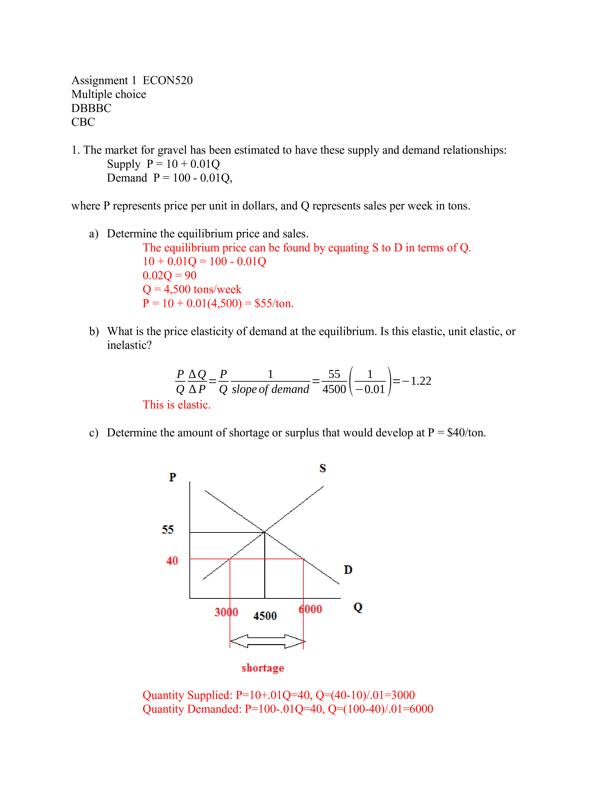 Assignment 1 ECON520
Multiple choice
DBBBC
CBC

1. The market for gravel has been estimated to have these supply and demand relationships:
Supply P = 10 + 0.01Q
Demand P = 100 - 0.01Q,

where P represents price per unit in dollars, and Q represents sales per week in tons.

a) Determine the equilibrium price and sales.
The equilibrium price can be found by equating S to D in terms of Q.
10 + 0.01Q = 100 - 0.01Q
0.02Q = 90
Q = 4,500 tons/week
P = 10 + 0.01(4,500) = $55/ton.

b) What is the price elasticity of demand at the equilibrium. Is this elastic, unit elastic, or inelastic?

$\frac{P}{Q}\frac{\Delta Q}{\Delta P}=\frac{P}{Q}\frac{1}{slope\ of\ demand}=\frac{55}{4500}\left(\frac{1}{-0.01}\right)=-1.22$
This is elastic.

c) Determine the amount of shortage or surplus that would develop at P = $40/ton.

P
S
55
40
D
3000
4500
6000
Q
shortage

Quantity Supplied: P=10+.01Q=40, Q=(40-10)/.01=3000
Quantity Demanded: P=100-.01Q=40, Q=(100-40)/.01=6000